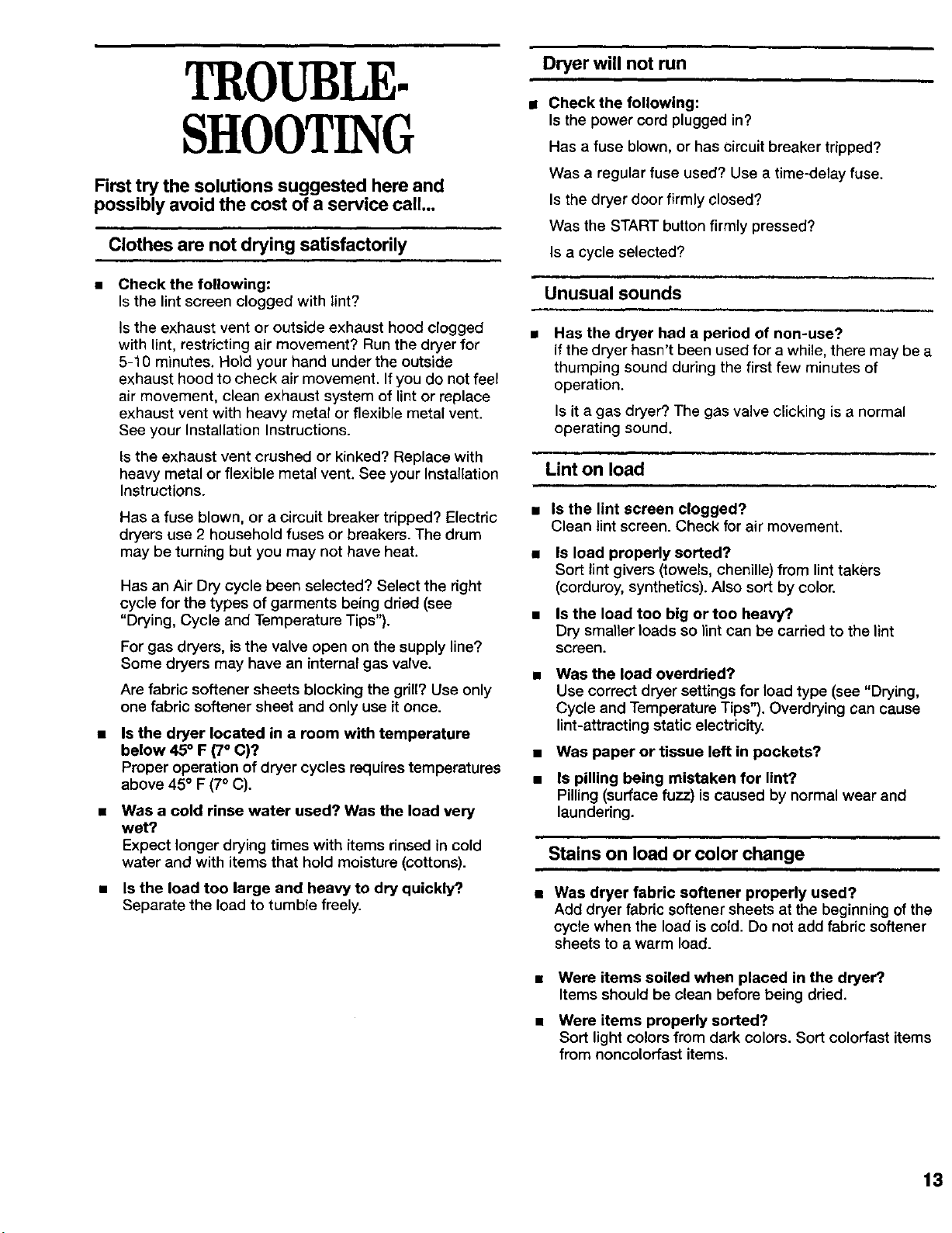 TROUBLE-SHOOTING

First try the solutions suggested here and possibly avoid the cost of a service call...

Clothes are not drying satisfactorily

■ Check the following:
Is the lint screen clogged with lint?

Is the exhaust vent or outside exhaust hood clogged with lint, restricting air movement? Run the dryer for 5-10 minutes. Hold your hand under the outside exhaust hood to check air movement. If you do not feel air movement, clean exhaust system of lint or replace exhaust vent with heavy metal or flexible metal vent. See your Installation Instructions.

Is the exhaust vent crushed or kinked? Replace with heavy metal or flexible metal vent. See your Installation Instructions.

Has a fuse blown, or a circuit breaker tripped? Electric dryers use 2 household fuses or breakers. The drum may be turning but you may not have heat.

Has an Air Dry cycle been selected? Select the right cycle for the types of garments being dried (see "Drying, Cycle and Temperature Tips").

For gas dryers, is the valve open on the supply line? Some dryers may have an internal gas valve.

Are fabric softener sheets blocking the grill? Use only one fabric softener sheet and only use it once.

■ Is the dryer located in a room with temperature below 45° F (7° C)?
Proper operation of dryer cycles requires temperatures above 45° F (7° C).

■ Was a cold rinse water used? Was the load very wet?
Expect longer drying times with items rinsed in cold water and with items that hold moisture (cottons).

■ Is the load too large and heavy to dry quickly?
Separate the load to tumble freely.

Dryer will not run

■ Check the following:
Is the power cord plugged in?

Has a fuse blown, or has circuit breaker tripped?

Was a regular fuse used? Use a time-delay fuse.

Is the dryer door firmly closed?

Was the START button firmly pressed?

Is a cycle selected?

Unusual sounds

■ Has the dryer had a period of non-use?
If the dryer hasn't been used for a while, there may be a thumping sound during the first few minutes of operation.

Is it a gas dryer? The gas valve clicking is a normal operating sound.

Lint on load

■ Is the lint screen clogged?
Clean lint screen. Check for air movement.

■ Is load properly sorted?
Sort lint givers (towels, chenille) from lint takers (corduroy, synthetics). Also sort by color.

■ Is the load too big or too heavy?
Dry smaller loads so lint can be carried to the lint screen.

■ Was the load overdried?
Use correct dryer settings for load type (see "Drying, Cycle and Temperature Tips"). Overdrying can cause lint-attracting static electricity.

■ Was paper or tissue left in pockets?

■ Is pilling being mistaken for lint?
Pilling (surface fuzz) is caused by normal wear and laundering.

Stains on load or color change

■ Was dryer fabric softener properly used?
Add dryer fabric softener sheets at the beginning of the cycle when the load is cold. Do not add fabric softener sheets to a warm load.

■ Were items soiled when placed in the dryer?
Items should be clean before being dried.

■ Were items properly sorted?
Sort light colors from dark colors. Sort colorfast items from noncolorfast items.

13